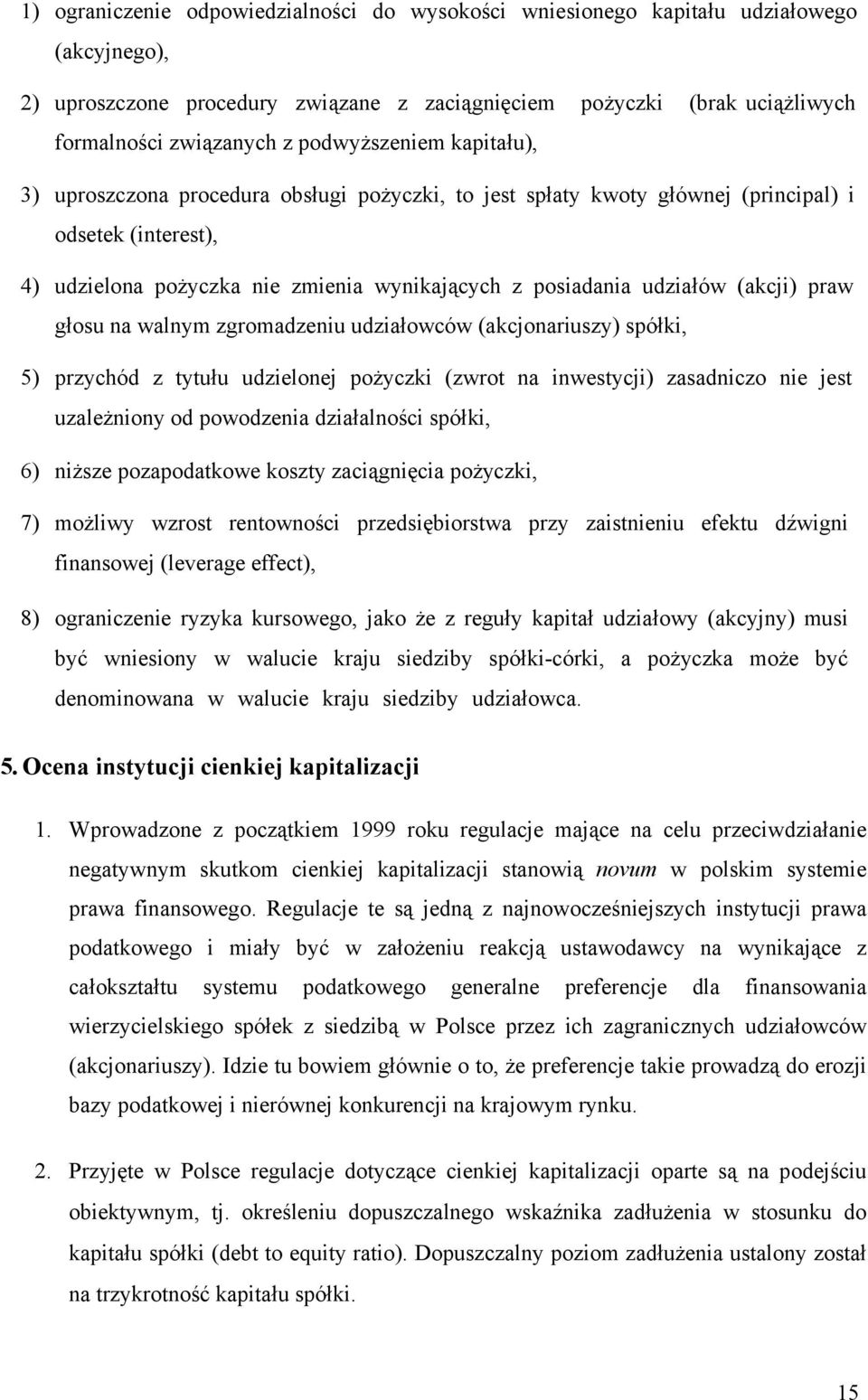 1) ograniczenie odpowiedzialności do wysokości wniesionego kapitału udziałowego (akcyjnego),

2) uproszczone procedury związane z zaciągnięciem pożyczki (brak uciążliwych formalności związanych z podwyższeniem kapitału),

3) uproszczona procedura obsługi pożyczki, to jest spłaty kwoty głównej (principal) i odsetek (interest),

4) udzielona pożyczka nie zmienia wynikających z posiadania udziałów (akcji) praw głosu na walnym zgromadzeniu udziałowców (akcjonariuszy) spółki,

5) przychód z tytułu udzielonej pożyczki (zwrot na inwestycji) zasadniczo nie jest uzależniony od powodzenia działalności spółki,

6) niższe pozapodatkowe koszty zaciągnięcia pożyczki,

7) możliwy wzrost rentowności przedsiębiorstwa przy zaistnieniu efektu dźwigni finansowej (leverage effect),

8) ograniczenie ryzyka kursowego, jako że z reguły kapitał udziałowy (akcyjny) musi być wniesiony w walucie kraju siedziby spółki-córki, a pożyczka może być denominowana w walucie kraju siedziby udziałowca.

5. Ocena instytucji cienkiej kapitalizacji

1. Wprowadzone z początkiem 1999 roku regulacje mające na celu przeciwdziałanie negatywnym skutkom cienkiej kapitalizacji stanowią novum w polskim systemie prawa finansowego. Regulacje te są jedną z najnowocześniejszych instytucji prawa podatkowego i miały być w założeniu reakcją ustawodawcy na wynikające z całokształtu systemu podatkowego generalne preferencje dla finansowania wierzycielskiego spółek z siedzibą w Polsce przez ich zagranicznych udziałowców (akcjonariuszy). Idzie tu bowiem głównie o to, że preferencje takie prowadzą do erozji bazy podatkowej i nierównej konkurencji na krajowym rynku.

2. Przyjęte w Polsce regulacje dotyczące cienkiej kapitalizacji oparte są na podejściu obiektywnym, tj. określeniu dopuszczalnego wskaźnika zadłużenia w stosunku do kapitału spółki (debt to equity ratio). Dopuszczalny poziom zadłużenia ustalony został na trzykrotność kapitału spółki.

15